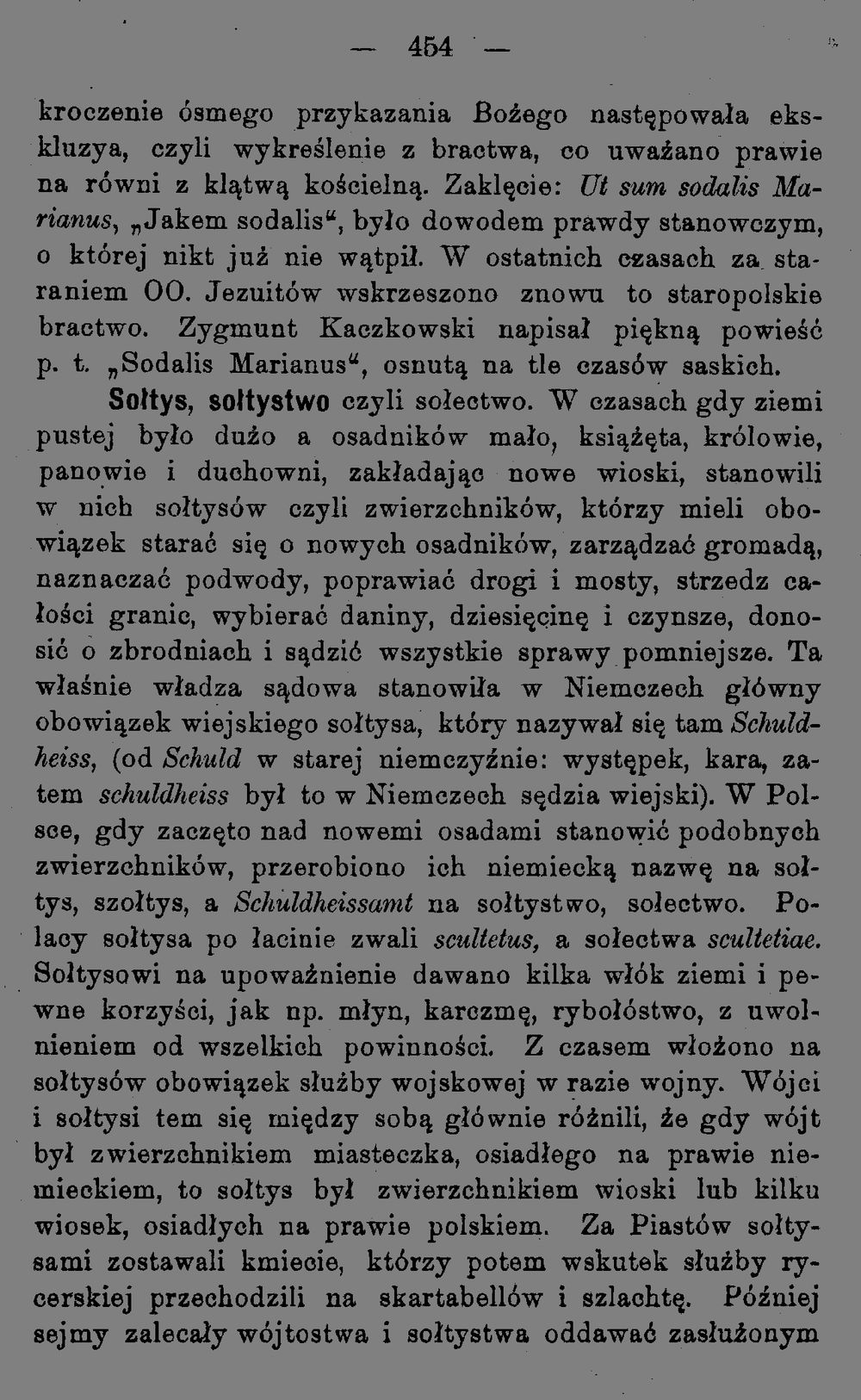 — 454 —

kroczenie ósmego przykazania Bożego następowała ekskluzya, czyli wykreślenie z bractwa, co uważano prawie na równi z klątwą kościelną. Zaklęcie: Ut sum sodalis Marianus, „Jakem sodalis“, było dowodem prawdy stanowczym, o której nikt już nie wątpił. W ostatnich czasach za staraniem OO. Jezuitów wskrzeszono znowu to staropolskie bractwo. Zygmunt Kaczkowski napisał piękną powieść p. t. „Sodalis Marianus“, osnutą na tle czasów saskich.

Sołtys, sołtystwo czyli sołectwo. W czasach gdy ziemi pustej było dużo a osadników mało, książęta, królowie, panowie i duchowni, zakładając nowe wioski, stanowili w nich sołtysów czyli zwierzchników, którzy mieli obowiązek starać się o nowych osadników, zarządzać gromadą, naznaczać podwody, poprawiać drogi i mosty, strzedz całości granic, wybierać daniny, dziesięcinę i czynsze, donosić o zbrodniach i sądzić wszystkie sprawy pomniejsze. Ta właśnie władza sądowa stanowiła w Niemczech główny obowiązek wiejskiego sołtysa, który nazywał się tam Schuldheiss, (od Schuld w starej niemczyźnie: występek, kara, zatem schuldheiss był to w Niemczech sędzia wiejski). W Polsce, gdy zaczęto nad nowemi osadami stanowić podobnych zwierzchników, przerobiono ich niemiecką nazwę na sołtys, szołtys, a Schuldheissamt na sołtystwo, sołectwo. Polacy sołtysa po łacinie zwali scultetus, a sołectwa scultetiae. Sołtysowi na upoważnienie dawano kilka włók ziemi i pewne korzyści, jak np. młyn, karczmę, rybołóstwo, z uwolnieniem od wszelkich powinności. Z czasem włożono na sołtysów obowiązek służby wojskowej w razie wojny. Wójci i sołtysi tem się między sobą głównie różnili, że gdy wójt był zwierzchnikiem miasteczka, osiadłego na prawie niemieckiem, to sołtys był zwierzchnikiem wioski lub kilku wiosek, osiadłych na prawie polskiem. Za Piastów sołtysami zostawali kmiecie, którzy potem wskutek służby rycerskiej przechodzili na skartabellów i szlachtę. Później sejmy zalecały wójtostwa i sołtystwa oddawać zasłużonym